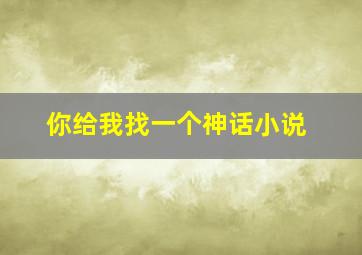 你给我找一个神话小说